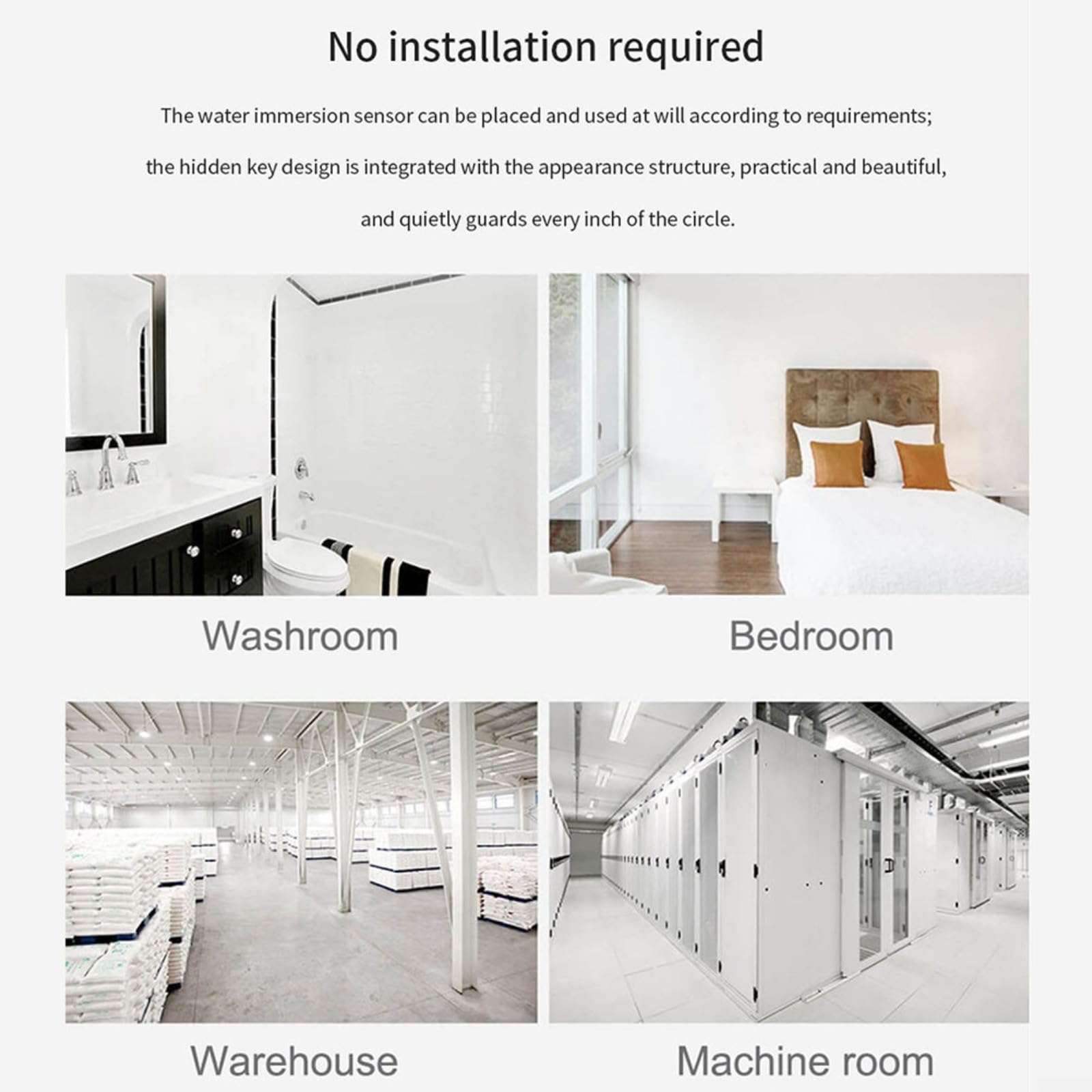 No installation required

The water immersion sensor can be placed and used at will according to requirements; the hidden key design is integrated with the appearance structure, practical and beautiful, and quietly guards every inch of the circle.

Washroom

Bedroom

Warehouse

Machine room